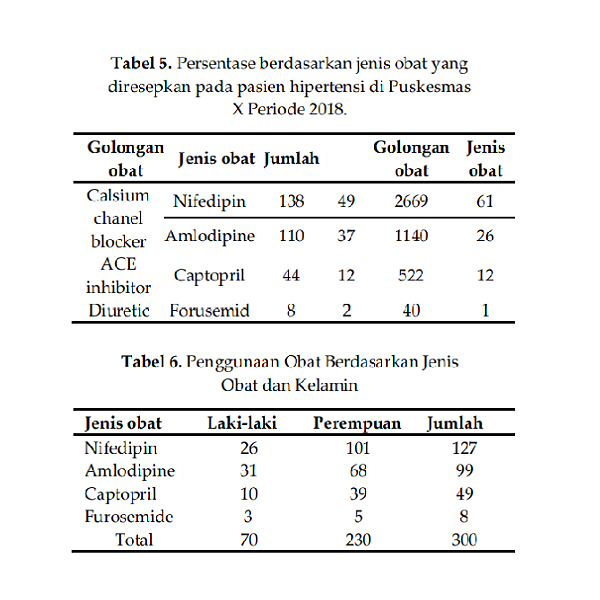 **Tabel 5.** Persentase berdasarkan jenis obat yang diresepkan pada pasien hipertensi di Puskesmas X Periode 2018.

| Golongan obat | Jenis obat | Jumlah | | Golongan obat | Jenis obat |
|---|---|---|---|---|---|
| Calsium chanel blocker | Nifedipin | 138 | 49 | 2669 | 61 |
| | Amlodipine | 110 | 37 | 1140 | 26 |
| ACE inhibitor | Captopril | 44 | 12 | 522 | 12 |
| Diuretic | Forusemid | 8 | 2 | 40 | 1 |

**Tabel 6.** Penggunaan Obat Berdasarkan Jenis Obat dan Kelamin

| Jenis obat | Laki-laki | Perempuan | Jumlah |
|---|---|---|---|
| Nifedipin | 26 | 101 | 127 |
| Amlodipine | 31 | 68 | 99 |
| Captopril | 10 | 39 | 49 |
| Furosemide | 3 | 5 | 8 |
| Total | 70 | 230 | 300 |